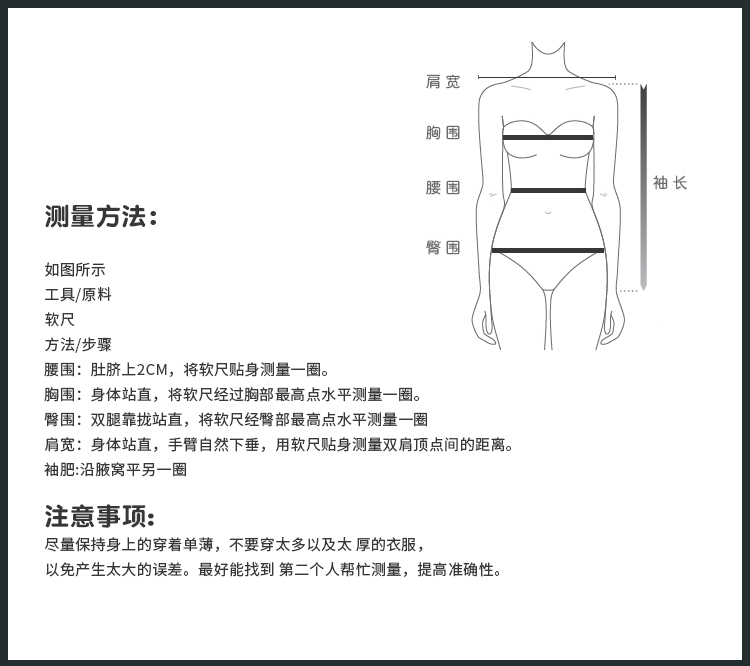 肩宽
胸围
腰围
臀围
袖长

测量方法：

如图所示
工具/原料
软尺
方法/步骤
腰围：肚脐上2CM，将软尺贴身测量一圈。
胸围：身体站直，将软尺经过胸部最高点水平测量一圈。
臀围：双腿靠拢站直，将软尺经臀部最高点水平测量一圈
肩宽：身体站直，手臂自然下垂，用软尺贴身测量双肩顶点间的距离。
袖肥:沿腋窝平另一圈

注意事项：
尽量保持身上的穿着单薄，不要穿太多以及太 厚的衣服，
以免产生太大的误差。最好能找到 第二个人帮忙测量，提高准确性。